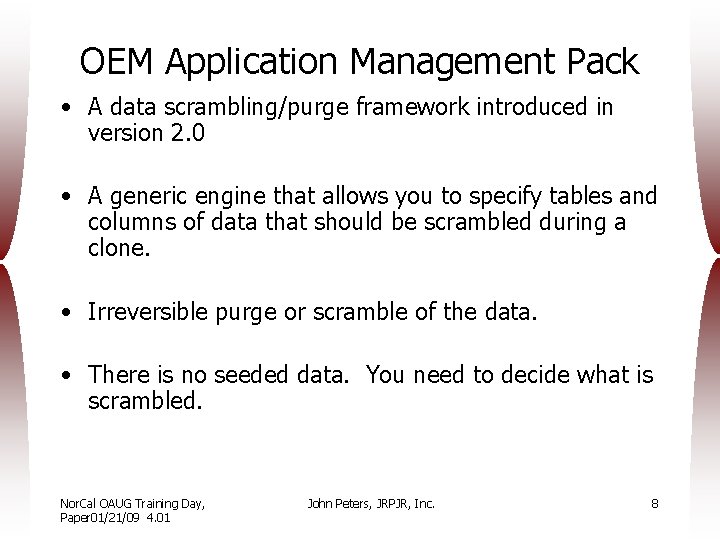 OEM Application Management Pack

• A data scrambling/purge framework introduced in version 2.0

• A generic engine that allows you to specify tables and columns of data that should be scrambled during a clone.

• Irreversible purge or scramble of the data.

• There is no seeded data. You need to decide what is scrambled.

NorCal OAUG Training Day, Paper01/21/09 4.01

John Peters, JRPJR, Inc.

8